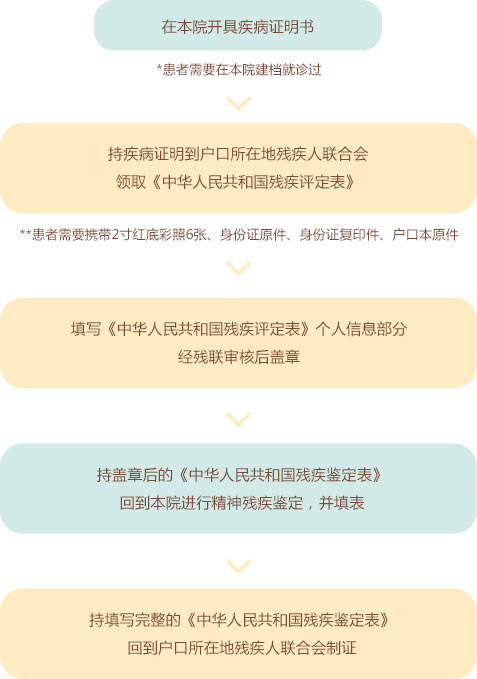 在本院开具疾病证明书

*患者需要在本院建档就诊过

持疾病证明到户口所在地残疾人联合会
领取《中华人民共和国残疾评定表》

**患者需要携带2寸红底彩照6张、身份证原件、身份证复印件、户口本原件

填写《中华人民共和国残疾评定表》个人信息部分
经残联审核后盖章

持盖章后的《中华人民共和国残疾鉴定表》
回到本院进行精神残疾鉴定，并填表

持填写完整的《中华人民共和国残疾鉴定表》
回到户口所在地残疾人联合会制证